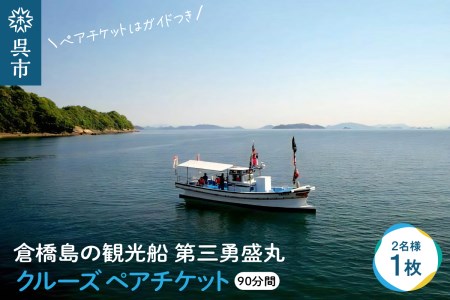 呉市

＼ペアチケットはガイドつき／

倉橋島の観光船 第三勇盛丸
クルーズ ペアチケット 90分間

2名様
1枚